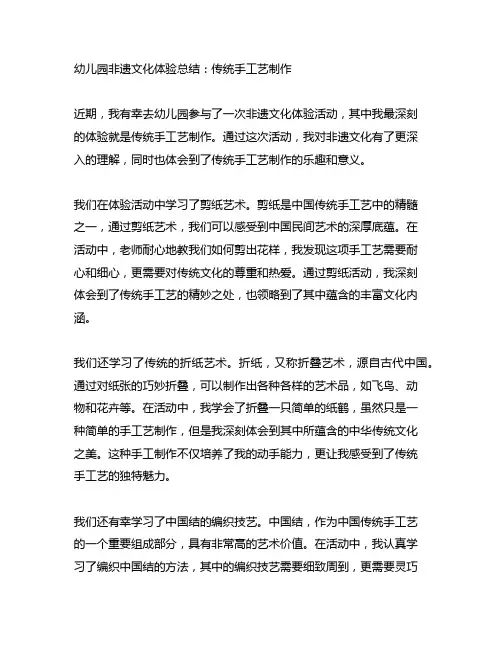 幼儿园非遗文化体验总结：传统手工艺制作

近期，我有幸去幼儿园参与了一次非遗文化体验活动，其中我最深刻的体验就是传统手工艺制作。通过这次活动，我对非遗文化有了更深入的理解，同时也体会到了传统手工艺制作的乐趣和意义。

我们在体验活动中学习了剪纸艺术。剪纸是中国传统手工艺中的精髓之一，通过剪纸艺术，我们可以感受到中国民间艺术的深厚底蕴。在活动中，老师耐心地教我们如何剪出花样，我发现这项手工艺需要耐心和细心，更需要对传统文化的尊重和热爱。通过剪纸活动，我深刻体会到了传统手工艺的精妙之处，也领略到了其中蕴含的丰富文化内涵。

我们还学习了传统的折纸艺术。折纸，又称折叠艺术，源自古代中国。通过对纸张的巧妙折叠，可以制作出各种各样的艺术品，如飞鸟、动物和花卉等。在活动中，我学会了折叠一只简单的纸鹤，虽然只是一种简单的手工艺制作，但是我深刻体会到其中所蕴含的中华传统文化之美。这种手工制作不仅培养了我的动手能力，更让我感受到了传统手工艺的独特魅力。

我们还有幸学习了中国结的编织技艺。中国结，作为中国传统手工艺的一个重要组成部分，具有非常高的艺术价值。在活动中，我认真学习了编织中国结的方法，其中的编织技艺需要细致周到，更需要灵巧